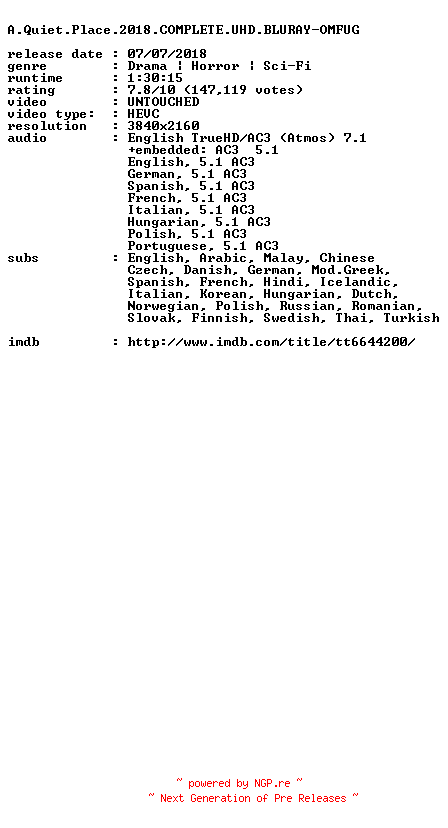 A.Quiet.Place.2018.COMPLETE.UHD.BLURAY-OMFUG

release date : 07/07/2018
genre : Drama | Horror | Sci-Fi
runtime : 1:30:15
rating : 7.8/10 (147,119 votes)
video : UNTOUCHED
video type: : HEVC
resolution : 3840x2160
audio : English TrueHD/AC3 (Atmos) 7.1
+embedded: AC3 5.1
English, 5.1 AC3
German, 5.1 AC3
Spanish, 5.1 AC3
French, 5.1 AC3
Italian, 5.1 AC3
Hungarian, 5.1 AC3
Polish, 5.1 AC3
Portuguese, 5.1 AC3
subs : English, Arabic, Malay, Chinese
Czech, Danish, German, Mod.Greek,
Spanish, French, Hindi, Icelandic,
Italian, Korean, Hungarian, Dutch,
Norwegian, Polish, Russian, Romanian,
Slovak, Finnish, Swedish, Thai, Turkish

imdb : http://www.imdb.com/title/tt6644200/

~ powered by NGP.re ~
~ Next Generation of Pre Releases ~